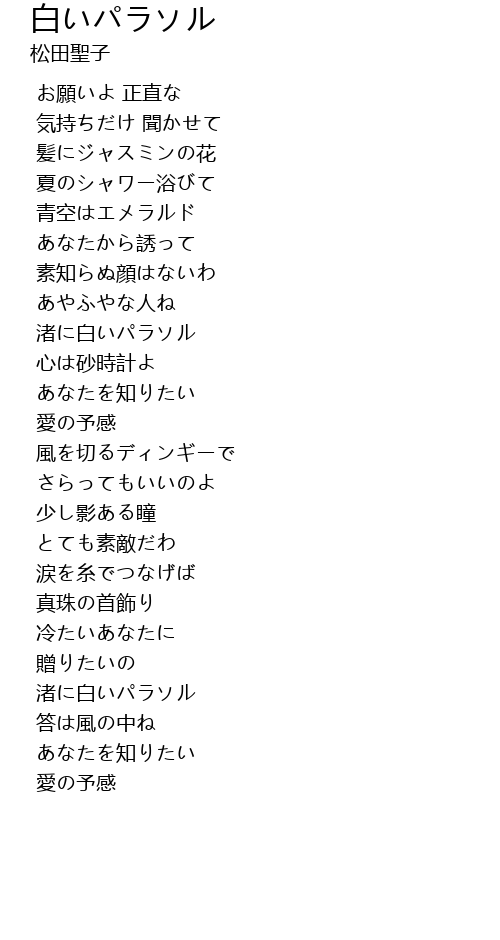 白いパラソル
松田聖子

お願いよ 正直な
気持ちだけ 聞かせて
髪にジャスミンの花
夏のシャワー浴びて
青空はエメラルド
あなたから誘って
素知らぬ顔はないわ
あやふやな人ね
渚に白いパラソル
心は砂時計よ
あなたを知りたい
愛の予感
風を切るディンギーで
さらってもいいのよ
少し影ある瞳
とても素敵だわ
涙を糸でつなげば
真珠の首飾り
冷たいあなたに
贈りたいの
渚に白いパラソル
答は風の中ね
あなたを知りたい
愛の予感